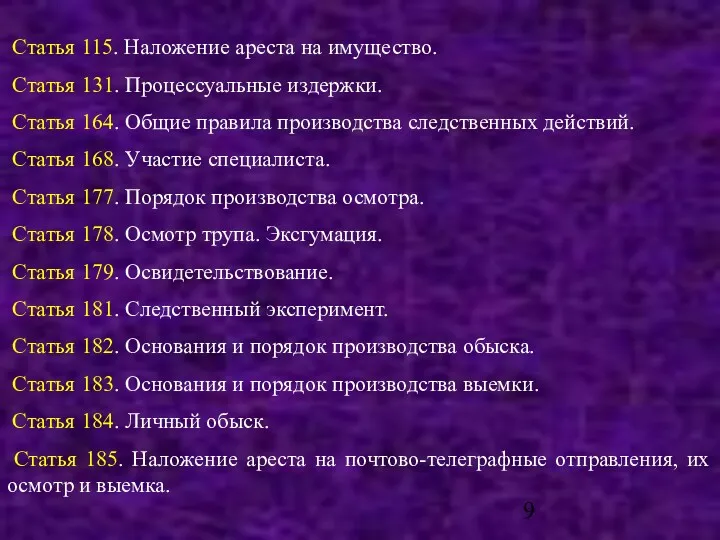 Статья 115. Наложение ареста на имущество.

Статья 131. Процессуальные издержки.

Статья 164. Общие правила производства следственных действий.

Статья 168. Участие специалиста.

Статья 177. Порядок производства осмотра.

Статья 178. Осмотр трупа. Эксгумация.

Статья 179. Освидетельствование.

Статья 181. Следственный эксперимент.

Статья 182. Основания и порядок производства обыска.

Статья 183. Основания и порядок производства выемки.

Статья 184. Личный обыск.

Статья 185. Наложение ареста на почтово-телеграфные отправления, их осмотр и выемка.

9